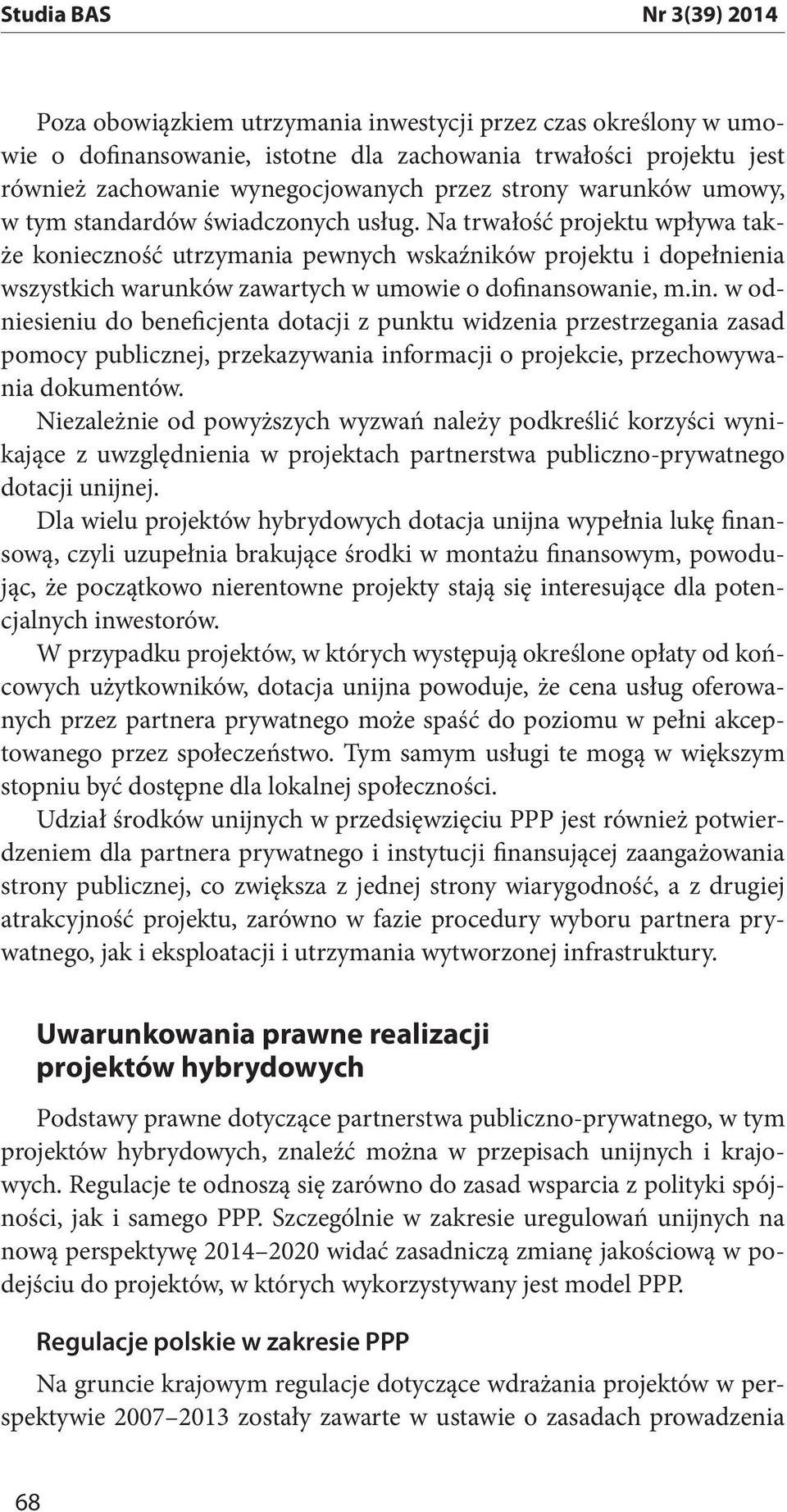 Studia BAS Nr 3(39) 2014

Poza obowiązkiem utrzymania inwestycji przez czas określony w umowie o dofinansowanie, istotne dla zachowania trwałości projektu jest również zachowanie wynegocjowanych przez strony warunków umowy, w tym standardów świadczonych usług. Na trwałość projektu wpływa także konieczność utrzymania pewnych wskaźników projektu i dopełnienia wszystkich warunków zawartych w umowie o dofinansowanie, m.in. w odniesieniu do beneficjenta dotacji z punktu widzenia przestrzegania zasad pomocy publicznej, przekazywania informacji o projekcie, przechowywania dokumentów.

Niezależnie od powyższych wyzwań należy podkreślić korzyści wynikające z uwzględnienia w projektach partnerstwa publiczno-prywatnego dotacji unijnej.

Dla wielu projektów hybrydowych dotacja unijna wypełnia lukę finansową, czyli uzupełnia brakujące środki w montażu finansowym, powodując, że początkowo nierentowne projekty stają się interesujące dla potencjalnych inwestorów.

W przypadku projektów, w których występują określone opłaty od końcowych użytkowników, dotacja unijna powoduje, że cena usług oferowanych przez partnera prywatnego może spaść do poziomu w pełni akceptowanego przez społeczeństwo. Tym samym usługi te mogą w większym stopniu być dostępne dla lokalnej społeczności.

Udział środków unijnych w przedsięwzięciu PPP jest również potwierdzeniem dla partnera prywatnego i instytucji finansującej zaangażowania strony publicznej, co zwiększa z jednej strony wiarygodność, a z drugiej atrakcyjność projektu, zarówno w fazie procedury wyboru partnera prywatnego, jak i eksploatacji i utrzymania wytworzonej infrastruktury.

Uwarunkowania prawne realizacji projektów hybrydowych

Podstawy prawne dotyczące partnerstwa publiczno-prywatnego, w tym projektów hybrydowych, znaleźć można w przepisach unijnych i krajowych. Regulacje te odnoszą się zarówno do zasad wsparcia z polityki spójności, jak i samego PPP. Szczególnie w zakresie uregulowań unijnych na nową perspektywę 2014–2020 widać zasadniczą zmianę jakościową w podejściu do projektów, w których wykorzystywany jest model PPP.

Regulacje polskie w zakresie PPP

Na gruncie krajowym regulacje dotyczące wdrażania projektów w perspektywie 2007–2013 zostały zawarte w ustawie o zasadach prowadzenia

68